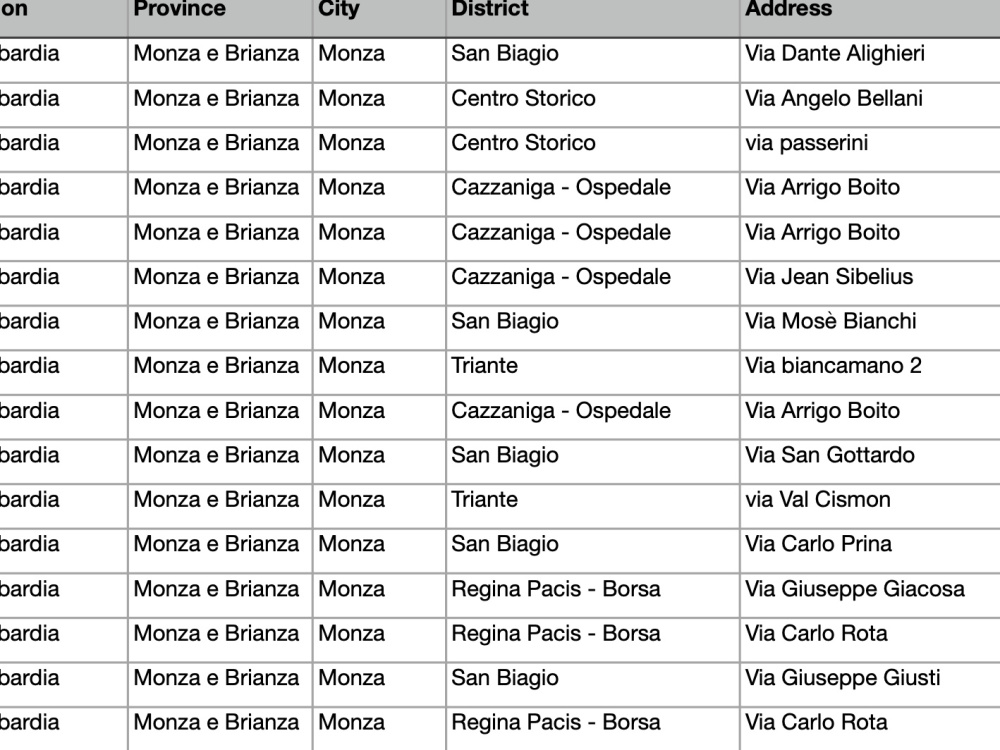 | on | Province | City | District | Address |
|---|---|---|---|---|
| bardia | Monza e Brianza | Monza | San Biagio | Via Dante Alighieri |
| bardia | Monza e Brianza | Monza | Centro Storico | Via Angelo Bellani |
| bardia | Monza e Brianza | Monza | Centro Storico | via passerini |
| bardia | Monza e Brianza | Monza | Cazzaniga - Ospedale | Via Arrigo Boito |
| bardia | Monza e Brianza | Monza | Cazzaniga - Ospedale | Via Arrigo Boito |
| bardia | Monza e Brianza | Monza | Cazzaniga - Ospedale | Via Jean Sibelius |
| bardia | Monza e Brianza | Monza | San Biagio | Via Mosè Bianchi |
| bardia | Monza e Brianza | Monza | Triante | Via biancamano 2 |
| bardia | Monza e Brianza | Monza | Cazzaniga - Ospedale | Via Arrigo Boito |
| bardia | Monza e Brianza | Monza | San Biagio | Via San Gottardo |
| bardia | Monza e Brianza | Monza | Triante | via Val Cismon |
| bardia | Monza e Brianza | Monza | San Biagio | Via Carlo Prina |
| bardia | Monza e Brianza | Monza | Regina Pacis - Borsa | Via Giuseppe Giacosa |
| bardia | Monza e Brianza | Monza | Regina Pacis - Borsa | Via Carlo Rota |
| bardia | Monza e Brianza | Monza | San Biagio | Via Giuseppe Giusti |
| bardia | Monza e Brianza | Monza | Regina Pacis - Borsa | Via Carlo Rota |